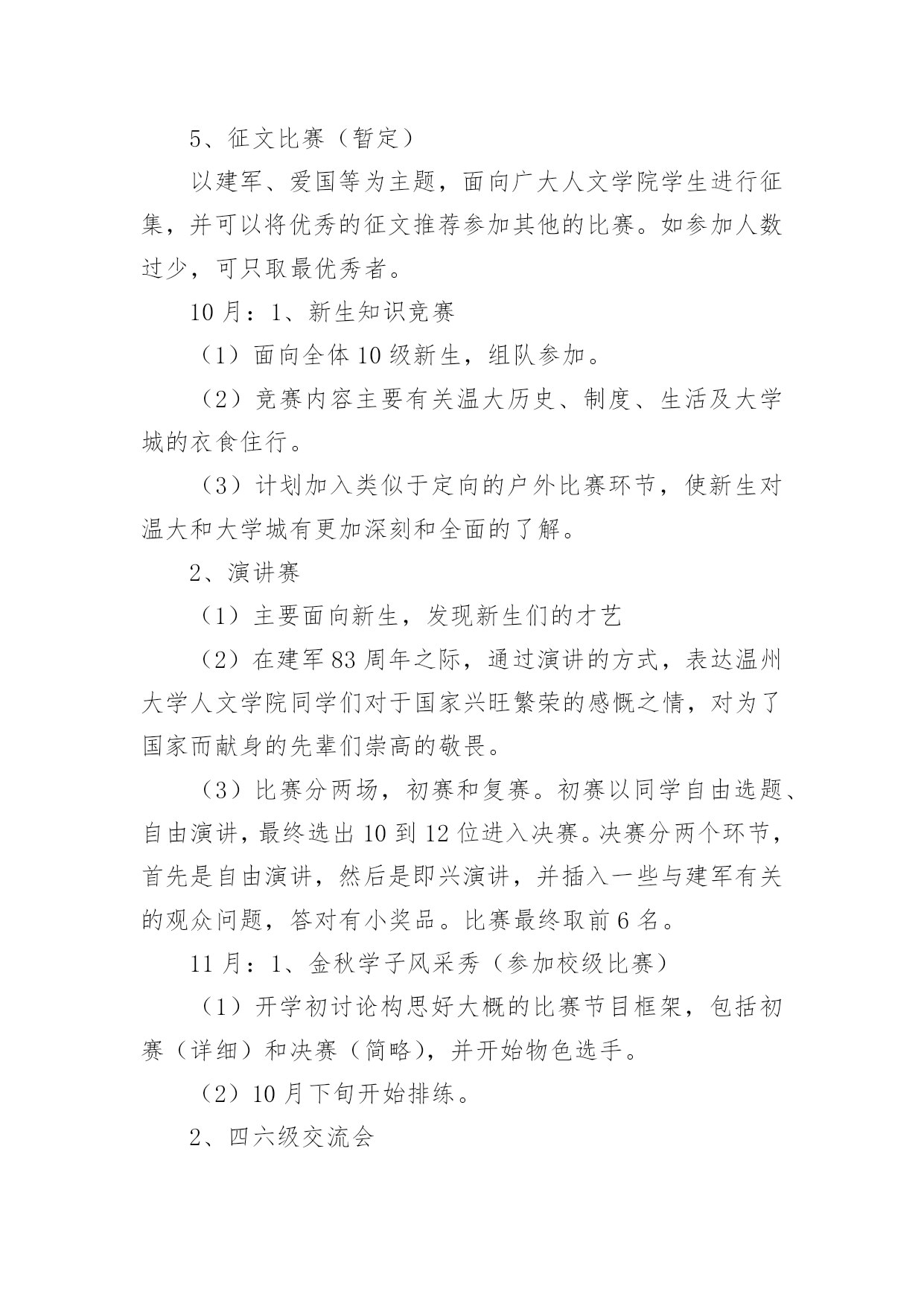 5、征文比赛（暂定）

以建军、爱国等为主题，面向广大人文学院学生进行征集，并可以将优秀的征文推荐参加其他的比赛。如参加人数过少，可只取最优秀者。

10 月：1、新生知识竞赛

（1）面向全体 10 级新生，组队参加。

（2）竞赛内容主要有关温大历史、制度、生活及大学城的衣食住行。

（3）计划加入类似于定向的户外比赛环节，使新生对温大和大学城有更加深刻和全面的了解。

2、演讲赛

（1）主要面向新生，发现新生们的才艺

（2）在建军 83 周年之际，通过演讲的方式，表达温州大学人文学院同学们对于国家兴旺繁荣的感慨之情，对为了国家而献身的先辈们崇高的敬畏。

（3）比赛分两场，初赛和复赛。初赛以同学自由选题、自由演讲，最终选出 10 到 12 位进入决赛。决赛分两个环节，首先是自由演讲，然后是即兴演讲，并插入一些与建军有关的观众问题，答对有小奖品。比赛最终取前 6 名。

11 月：1、金秋学子风采秀（参加校级比赛）

（1）开学初讨论构思好大概的比赛节目框架，包括初赛（详细）和决赛（简略），并开始物色选手。

（2）10 月下旬开始排练。

2、四六级交流会